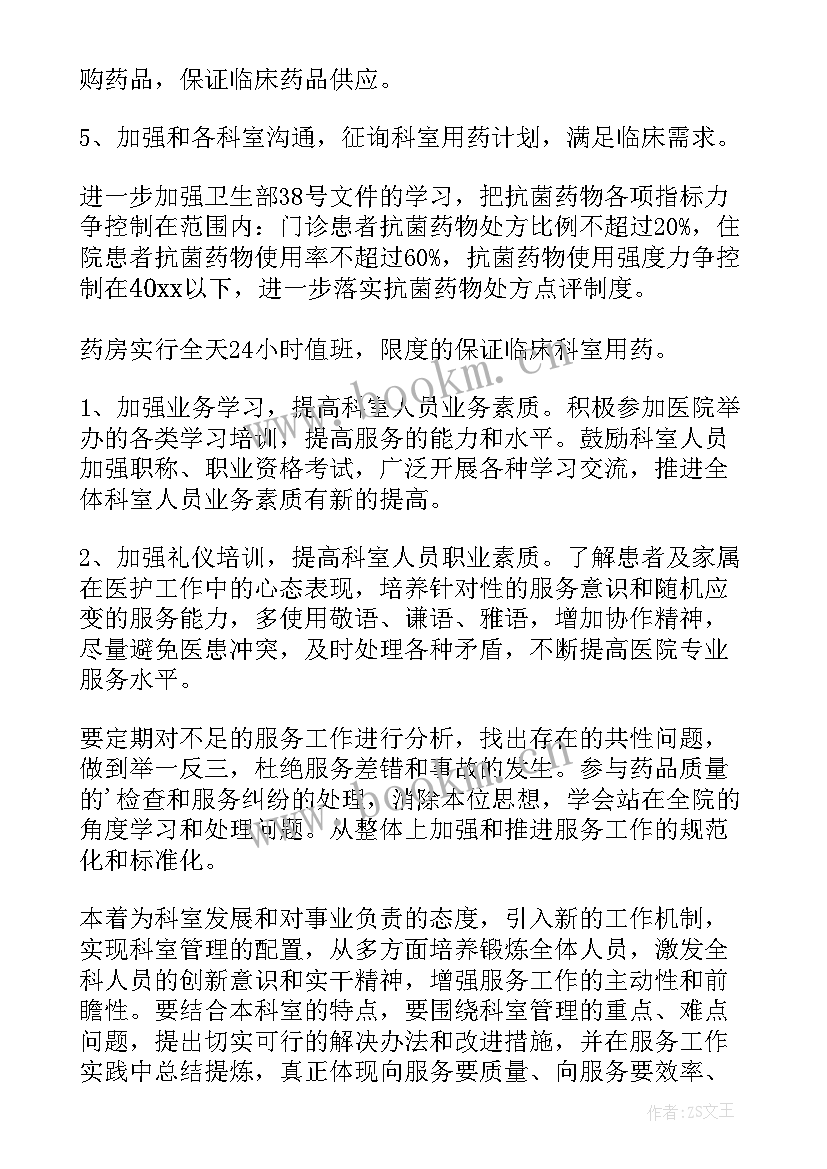 购药品，保证临床药品供应。

5、加强和各科室沟通，征询科室用药计划，满足临床需求。

进一步加强卫生部38号文件的学习，把抗菌药物各项指标力争控制在范围内：门诊患者抗菌药物处方比例不超过20%，住院患者抗菌药物使用率不超过60%，抗菌药物使用强度力争控制在40xx以下，进一步落实抗菌药物处方点评制度。

药房实行全天24小时值班，限度的保证临床科室用药。

1、加强业务学习，提高科室人员业务素质。积极参加医院举办的各类学习培训，提高服务的能力和水平。鼓励科室人员加强职称、职业资格考试，广泛开展各种学习交流，推进全体科室人员业务素质有新的提高。

2、加强礼仪培训，提高科室人员职业素质。了解患者及家属在医护工作中的心态表现，培养针对性的服务意识和随机应变的服务能力，多使用敬语、谦语、雅语，增加协作精神，尽量避免医患冲突，及时处理各种矛盾，不断提高医院专业服务水平。

要定期对不足的服务工作进行分析，找出存在的共性问题，做到举一反三，杜绝服务差错和事故的发生。参与药品质量的'检查和服务纠纷的处理，消除本位思想，学会站在全院的角度学习和处理问题。从整体上加强和推进服务工作的规范化和标准化。

本着为科室发展和对事业负责的态度，引入新的工作机制，实现科室管理的配置，从多方面培养锻炼全体人员，激发全科人员的创新意识和实干精神，增强服务工作的主动性和前瞻性。要结合本科室的特点，要围绕科室管理的重点、难点问题，提出切实可行的解决办法和改进措施，并在服务工作实践中总结提炼，真正体现向服务要质量、向服务要效率、

www.bookm.com

作者：ZS文王